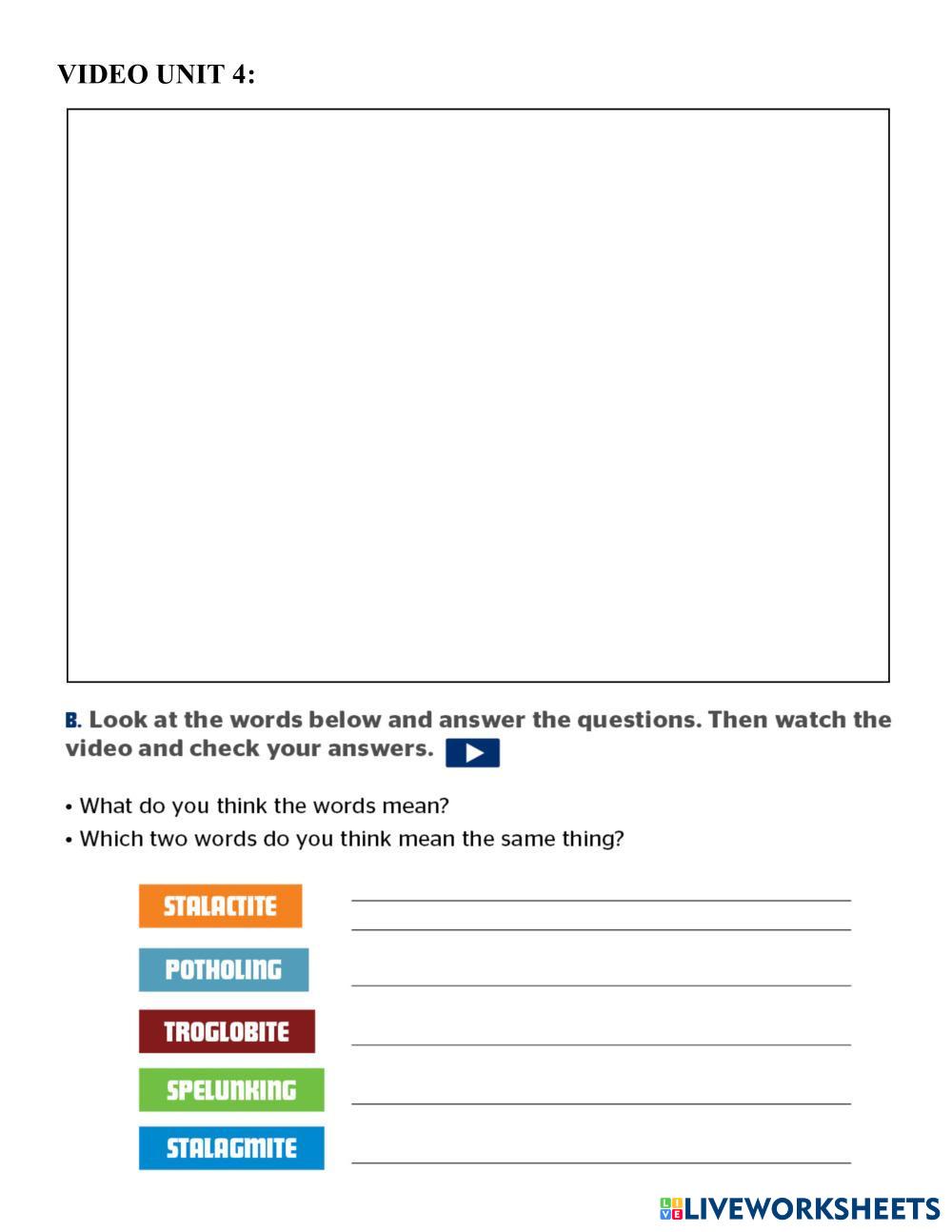 VIDEO UNIT 4:

B. Look at the words below and answer the questions. Then watch the video and check your answers.

• What do you think the words mean?
• Which two words do you think mean the same thing?

STALACTITE

POTHOLING

TROGLOBITE

SPELUNKING

STALAGMITE

LIVEWORKSHEETS